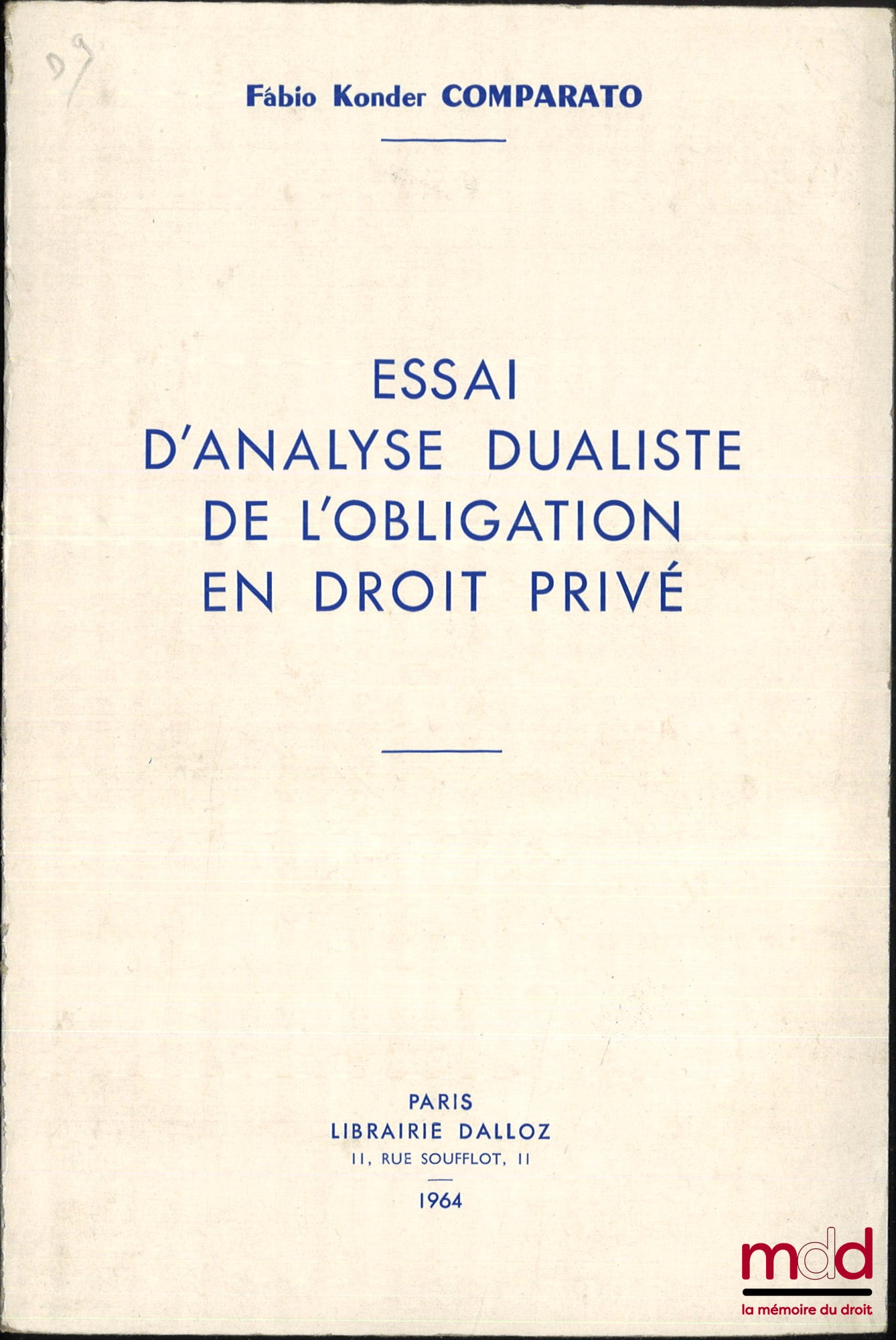 D9

Fábio Konder COMPARATO

ESSAI D'ANALYSE DUALISTE DE L'OBLIGATION EN DROIT PRIVÉ

PARIS
LIBRAIRIE DALLOZ
11, RUE SOUFFLOT, 11
1964

mdd
la mémoire du droit